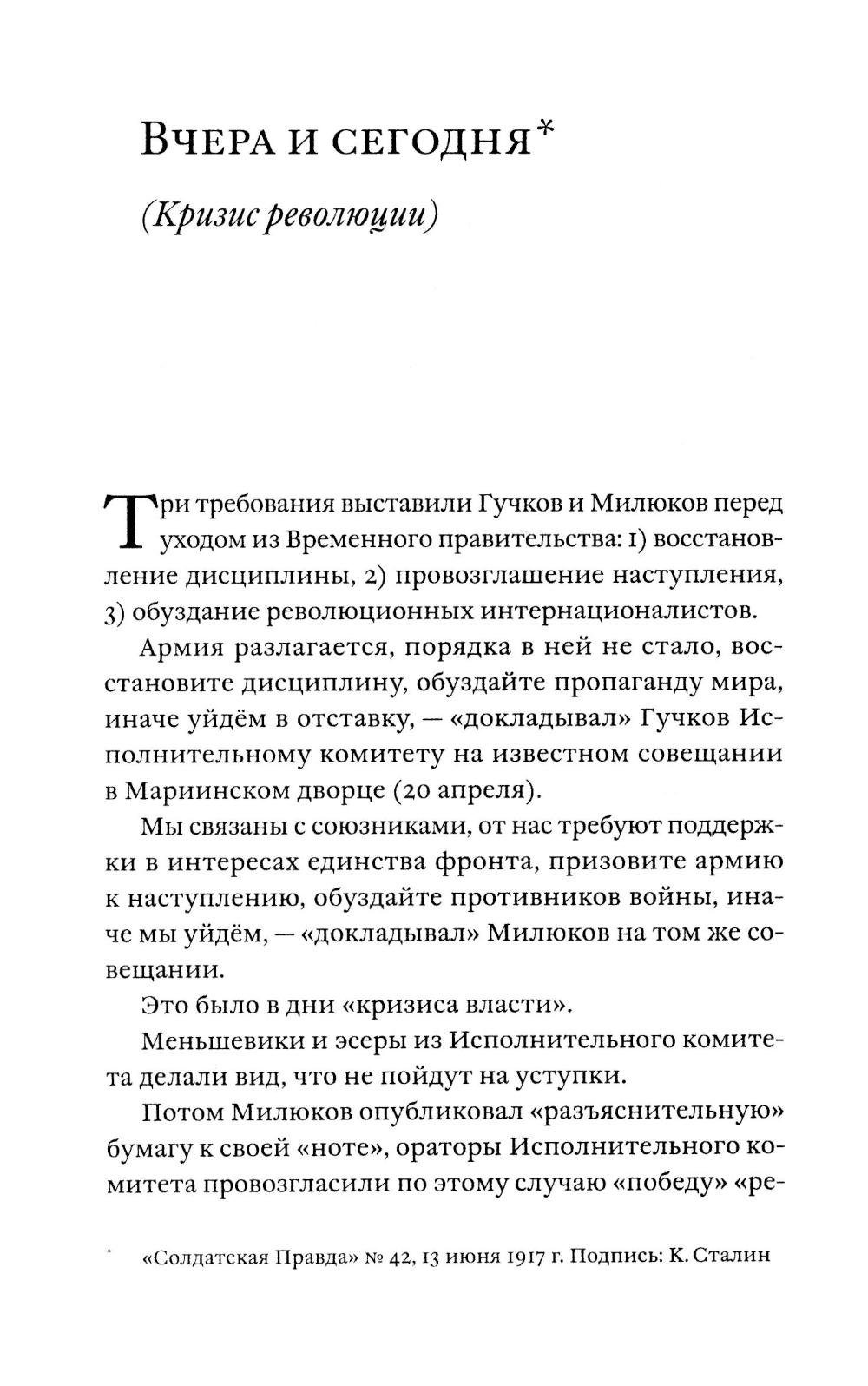 Вчера и сегодня*

(Кризис революции)

Три требования выставили Гучков и Милюков перед уходом из Временного правительства: 1) восстановление дисциплины, 2) провозглашение наступления, 3) обуздание революционных интернационалистов.

Армия разлагается, порядка в ней не стало, восстановите дисциплину, обуздайте пропаганду мира, иначе уйдём в отставку, — «докладывал» Гучков Исполнительному комитету на известном совещании в Мариинском дворце (20 апреля).

Мы связаны с союзниками, от нас требуют поддержки в интересах единства фронта, призовите армию к наступлению, обуздайте противников войны, иначе мы уйдём, — «докладывал» Милюков на том же совещании.

Это было в дни «кризиса власти».

Меньшевики и эсеры из Исполнительного комитета делали вид, что не пойдут на уступки.

Потом Милюков опубликовал «разъяснительную» бумагу к своей «ноте», ораторы Исполнительного комитета провозгласили по этому случаю «победу» «ре-

* «Солдатская Правда» № 42, 13 июня 1917 г. Подпись: К. Сталин